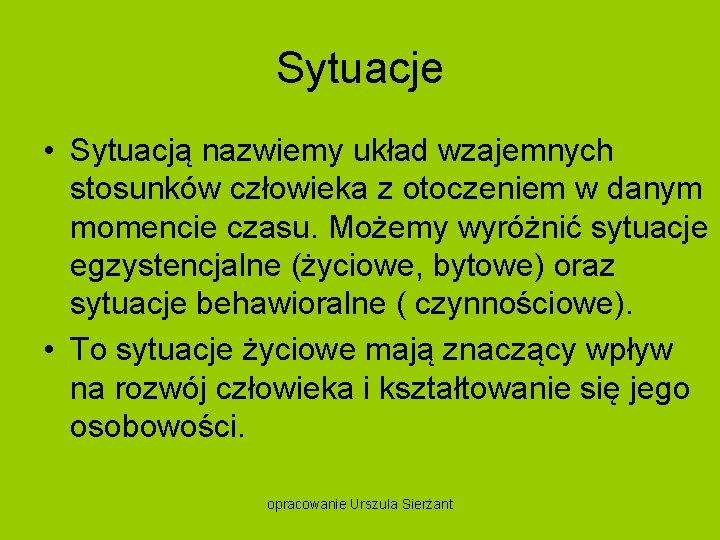 Sytuacje

• Sytuacją nazwiemy układ wzajemnych stosunków człowieka z otoczeniem w danym momencie czasu. Możemy wyróżnić sytuacje egzystencjalne (życiowe, bytowe) oraz sytuacje behawioralne ( czynnościowe).

• To sytuacje życiowe mają znaczący wpływ na rozwój człowieka i kształtowanie się jego osobowości.

opracowanie Urszula Sierżant